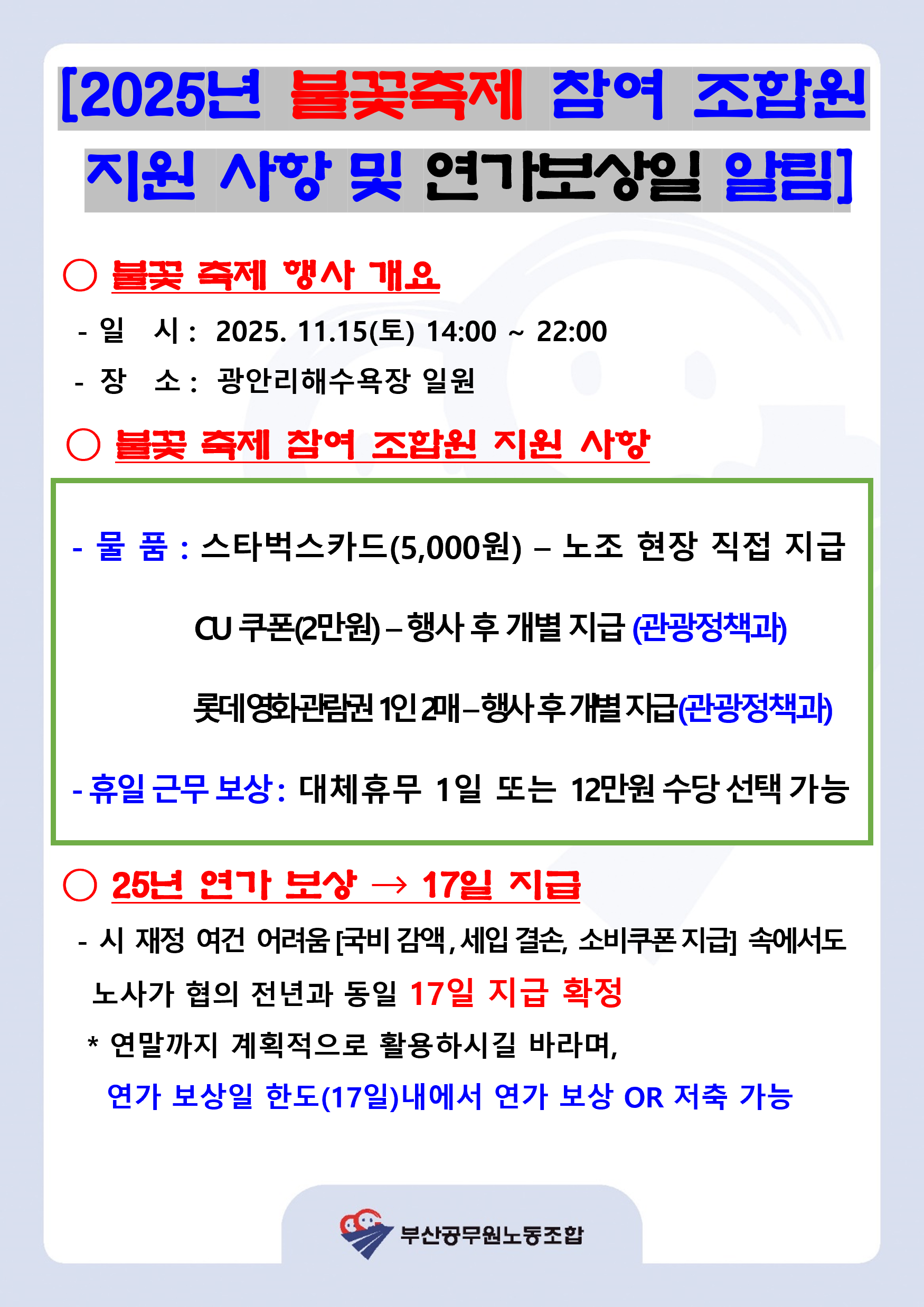 [2025년 불꽃축제 참여 조합원 지원 사항 및 연가보상일 알림]

○ 불꽃 축제 행사 개요

- 일 시 : 2025. 11.15(토) 14:00 ~ 22:00
- 장 소 : 광안리해수욕장 일원

○ 불꽃 축제 참여 조합원 지원 사항

- 물 품 : 스타벅스카드(5,000원) – 노조 현장 직접 지급

CU 쿠폰(2만원) – 행사 후 개별 지급 (관광정책과)

롯데영화관람권 1인 2매 – 행사 후 개별 지급(관광정책과)

- 휴일 근무 보상 : 대체휴무 1일 또는 12만원 수당 선택 가능

○ 25년 연가 보상 → 17일 지급

- 시 재정 여건 어려움 [국비 감액, 세입 결손, 소비쿠폰 지급] 속에서도 노사가 협의 전년과 동일 17일 지급 확정

* 연말까지 계획적으로 활용하시길 바라며, 연가 보상일 한도(17일)내에서 연가 보상 OR 저축 가능

부산공무원노동조합